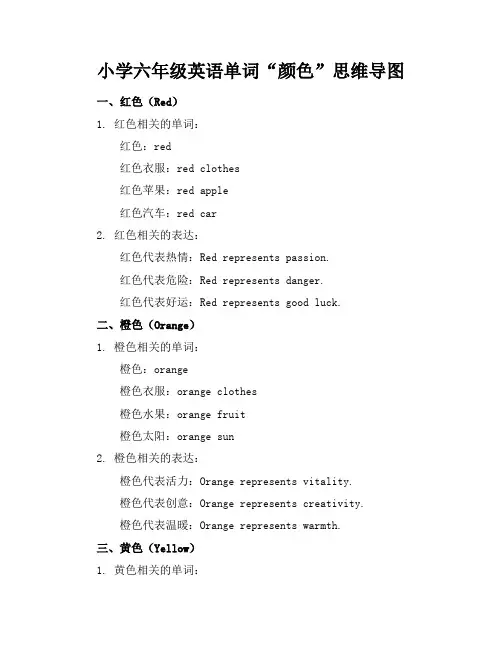 小学六年级英语单词“颜色”思维导图

一、红色（Red）

1. 红色相关的单词：

红色：red

红色衣服：red clothes

红色苹果：red apple

红色汽车：red car

2. 红色相关的表达：

红色代表热情：Red represents passion.

红色代表危险：Red represents danger.

红色代表好运：Red represents good luck.

二、橙色（Orange）

1. 橙色相关的单词：

橙色：orange

橙色衣服：orange clothes

橙色水果：orange fruit

橙色太阳：orange sun

2. 橙色相关的表达：

橙色代表活力：Orange represents vitality.

橙色代表创意：Orange represents creativity.

橙色代表温暖：Orange represents warmth.

三、黄色（Yellow）

1. 黄色相关的单词：